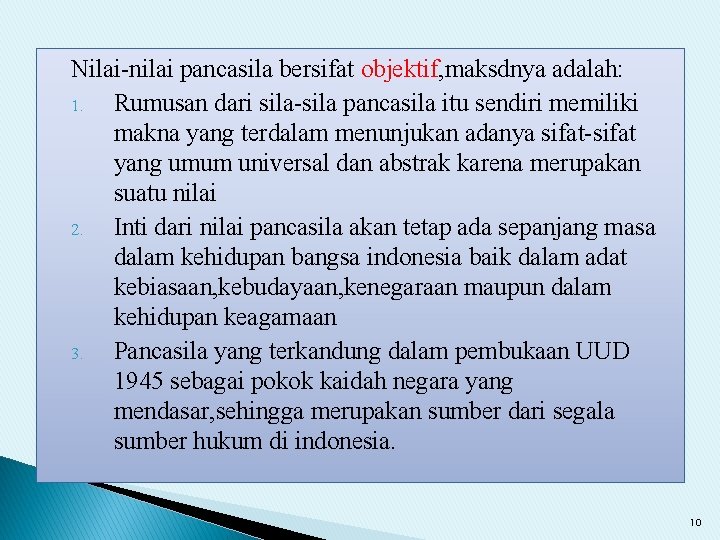 Nilai-nilai pancasila bersifat objektif,maksdnya adalah:

1. Rumusan dari sila-sila pancasila itu sendiri memiliki makna yang terdalam menunjukan adanya sifat-sifat yang umum universal dan abstrak karena merupakan suatu nilai
2. Inti dari nilai pancasila akan tetap ada sepanjang masa dalam kehidupan bangsa indonesia baik dalam adat kebiasaan,kebudayaan,kenegaraan maupun dalam kehidupan keagamaan
3. Pancasila yang terkandung dalam pembukaan UUD 1945 sebagai pokok kaidah negara yang mendasar,sehingga merupakan sumber dari segala sumber hukum di indonesia.

10